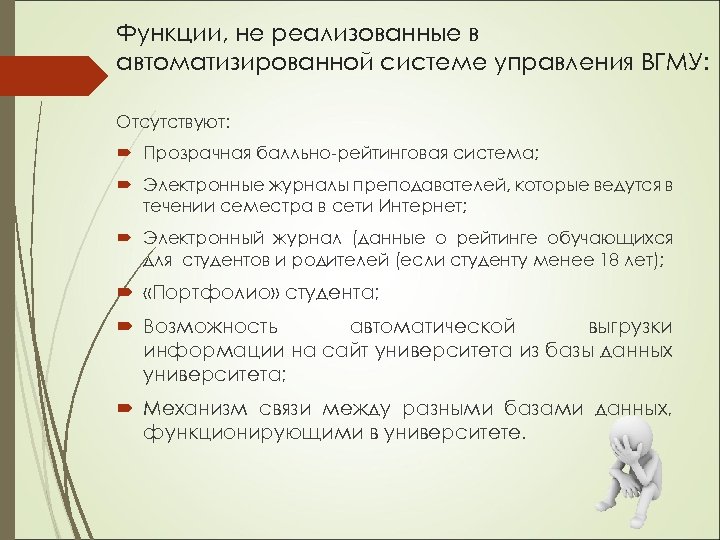 Функции, не реализованные в автоматизированной системе управления ВГМУ:

Отсутствуют:

Прозрачная балльно-рейтинговая система;

Электронные журналы преподавателей, которые ведутся в течении семестра в сети Интернет;

Электронный журнал (данные о рейтинге обучающихся для студентов и родителей (если студенту менее 18 лет);

«Портфолио» студента;

Возможность автоматической выгрузки информации на сайт университета из базы данных университета;

Механизм связи между разными базами данных, функционирующими в университете.